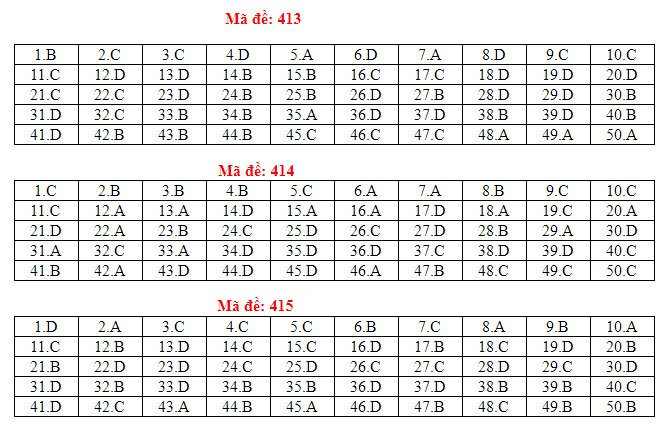 Mã đề: 413

| 1.B | 2.C | 3.C | 4.D | 5.A | 6.D | 7.A | 8.D | 9.C | 10.C |
|---|---|---|---|---|---|---|---|---|---|
| 11.C | 12.D | 13.D | 14.B | 15.B | 16.C | 17.C | 18.D | 19.D | 20.D |
| 21.C | 22.C | 23.D | 24.B | 25.B | 26.D | 27.B | 28.D | 29.D | 30.B |
| 31.D | 32.C | 33.B | 34.B | 35.A | 36.D | 37.D | 38.B | 39.D | 40.B |
| 41.D | 42.B | 43.B | 44.B | 45.C | 46.C | 47.C | 48.A | 49.A | 50.A |

Mã đề: 414

| 1.C | 2.B | 3.B | 4.B | 5.C | 6.A | 7.A | 8.B | 9.C | 10.C |
|---|---|---|---|---|---|---|---|---|---|
| 11.C | 12.A | 13.A | 14.D | 15.A | 16.A | 17.D | 18.A | 19.C | 20.A |
| 21.D | 22.A | 23.B | 24.C | 25.D | 26.C | 27.D | 28.B | 29.A | 30.D |
| 31.A | 32.C | 33.A | 34.D | 35.D | 36.D | 37.C | 38.D | 39.D | 40.C |
| 41.B | 42.A | 43.D | 44.D | 45.D | 46.A | 47.B | 48.C | 49.C | 50.C |

Mã đề: 415

| 1.D | 2.A | 3.C | 4.C | 5.C | 6.B | 7.C | 8.A | 9.B | 10.A |
|---|---|---|---|---|---|---|---|---|---|
| 11.C | 12.B | 13.D | 14.C | 15.C | 16.D | 17.B | 18.C | 19.D | 20.B |
| 21.B | 22.D | 23.D | 24.C | 25.D | 26.C | 27.C | 28.D | 29.C | 30.D |
| 31.D | 32.B | 33.D | 34.B | 35.B | 36.D | 37.D | 38.B | 39.B | 40.C |
| 41.D | 42.C | 43.A | 44.B | 45.A | 46.D | 47.B | 48.C | 49.B | 50.B |